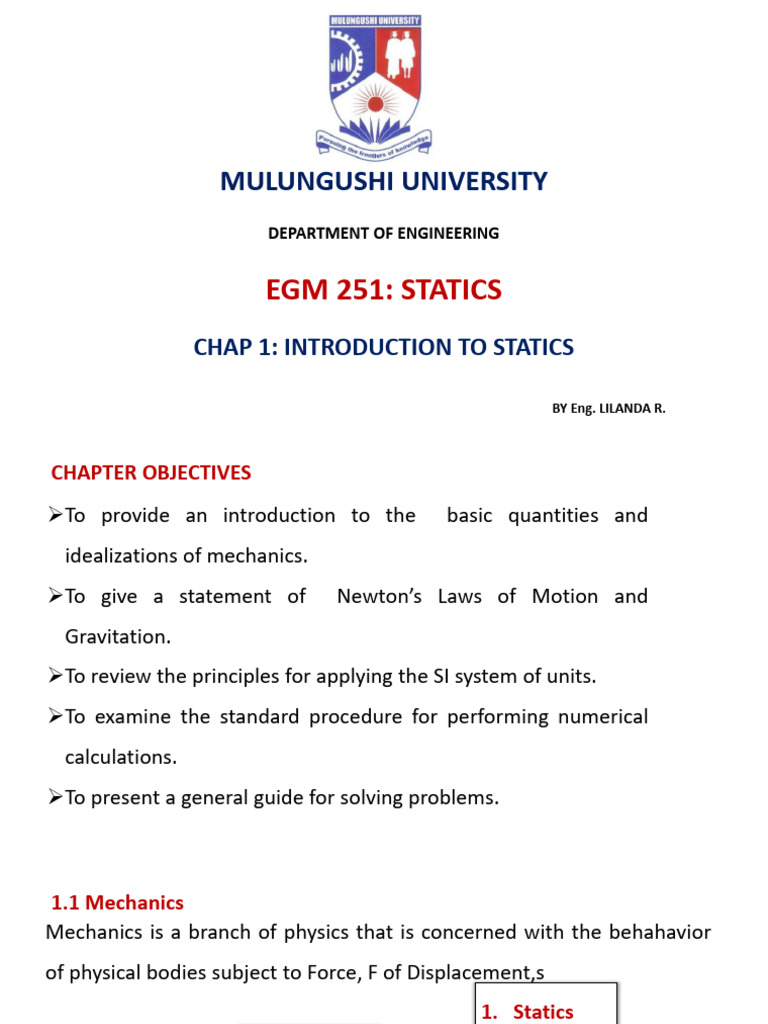 MULUNGUSHI UNIVERSITY

Pursuing the frontiers of knowledge

MULUNGUSHI UNIVERSITY

DEPARTMENT OF ENGINEERING

EGM 251: STATICS

CHAP 1: INTRODUCTION TO STATICS

BY Eng. LILANDA R.

CHAPTER OBJECTIVES

➢To provide an introduction to the basic quantities and idealizations of mechanics.

➢To give a statement of Newton's Laws of Motion and Gravitation.

➢To review the principles for applying the SI system of units.

➢To examine the standard procedure for performing numerical calculations.

➢To present a general guide for solving problems.

1.1 Mechanics

Mechanics is a branch of physics that is concerned with the behahavior of physical bodies subject to Force, F of Displacement,s

1. Statics